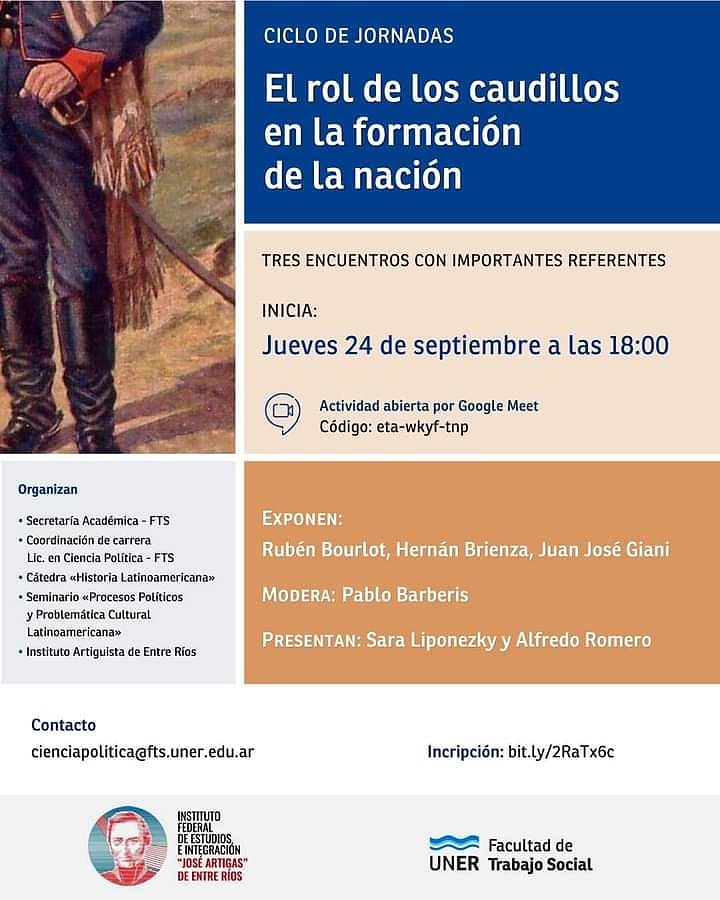 CICLO DE JORNADAS

El rol de los caudillos en la formación de la nación

TRES ENCUENTROS CON IMPORTANTES REFERENTES

INICIA:

Jueves 24 de septiembre a las 18:00

Actividad abierta por Google Meet
Código: eta-wkyf-tnp

Organizan

• Secretaría Académica - FTS
• Coordinación de carrera Lic. en Ciencia Política - FTS
• Cátedra «Historia Latinoamericana»
• Seminario «Procesos Políticos y Problemática Cultural Latinoamericana»
• Instituto Artiguista de Entre Ríos

EXPONEN:
Rubén Bourlot, Hernán Brienza, Juan José Giani

MODERA: Pablo Barberis

PRESENTAN: Sara Liponezky y Alfredo Romero

Contacto
cienciapolitica@fts.uner.edu.ar

Incripción: bit.ly/2RaTx6c

INSTITUTO FEDERAL DE ESTUDIOS, E INTEGRACIÓN "JOSÉ ARTIGAS" DE ENTRE RÍOS

UNER Facultad de Trabajo Social